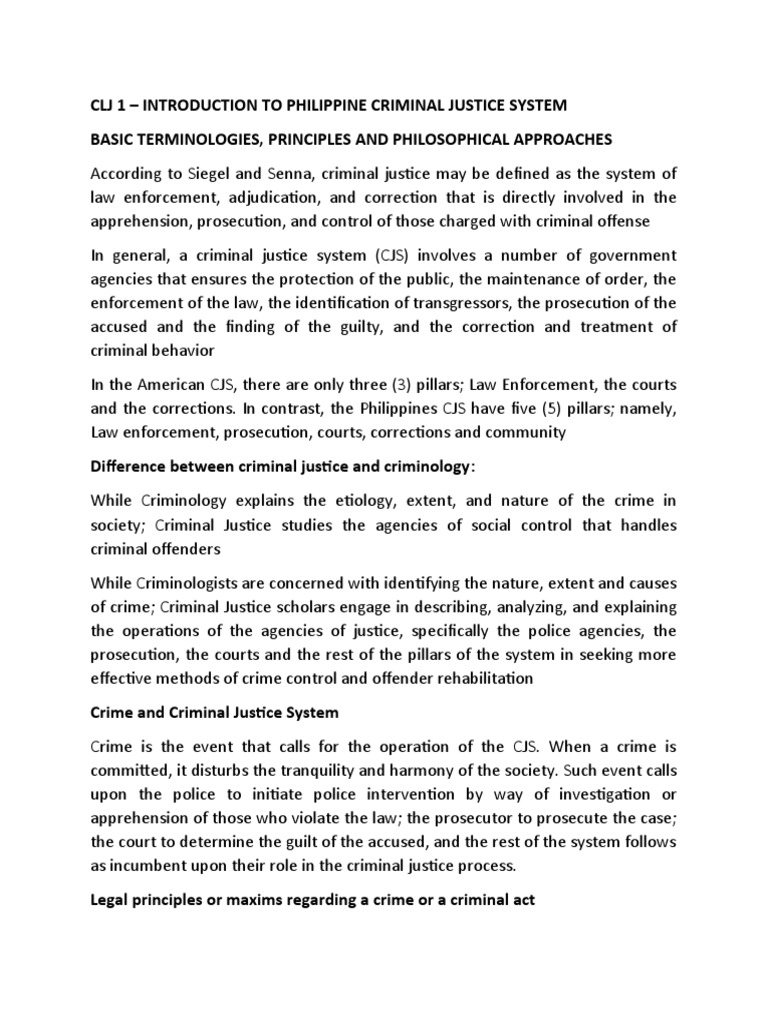 CLJ 1 – INTRODUCTION TO PHILIPPINE CRIMINAL JUSTICE SYSTEM

BASIC TERMINOLOGIES, PRINCIPLES AND PHILOSOPHICAL APPROACHES

According to Siegel and Senna, criminal justice may be defined as the system of law enforcement, adjudication, and correction that is directly involved in the apprehension, prosecution, and control of those charged with criminal offense

In general, a criminal justice system (CJS) involves a number of government agencies that ensures the protection of the public, the maintenance of order, the enforcement of the law, the identification of transgressors, the prosecution of the accused and the finding of the guilty, and the correction and treatment of criminal behavior

In the American CJS, there are only three (3) pillars; Law Enforcement, the courts and the corrections. In contrast, the Philippines CJS have five (5) pillars; namely, Law enforcement, prosecution, courts, corrections and community

Difference between criminal justice and criminology:

While Criminology explains the etiology, extent, and nature of the crime in society; Criminal Justice studies the agencies of social control that handles criminal offenders

While Criminologists are concerned with identifying the nature, extent and causes of crime; Criminal Justice scholars engage in describing, analyzing, and explaining the operations of the agencies of justice, specifically the police agencies, the prosecution, the courts and the rest of the pillars of the system in seeking more effective methods of crime control and offender rehabilitation

Crime and Criminal Justice System

Crime is the event that calls for the operation of the CJS. When a crime is committed, it disturbs the tranquility and harmony of the society. Such event calls upon the police to initiate police intervention by way of investigation or apprehension of those who violate the law; the prosecutor to prosecute the case; the court to determine the guilt of the accused, and the rest of the system follows as incumbent upon their role in the criminal justice process.

Legal principles or maxims regarding a crime or a criminal act